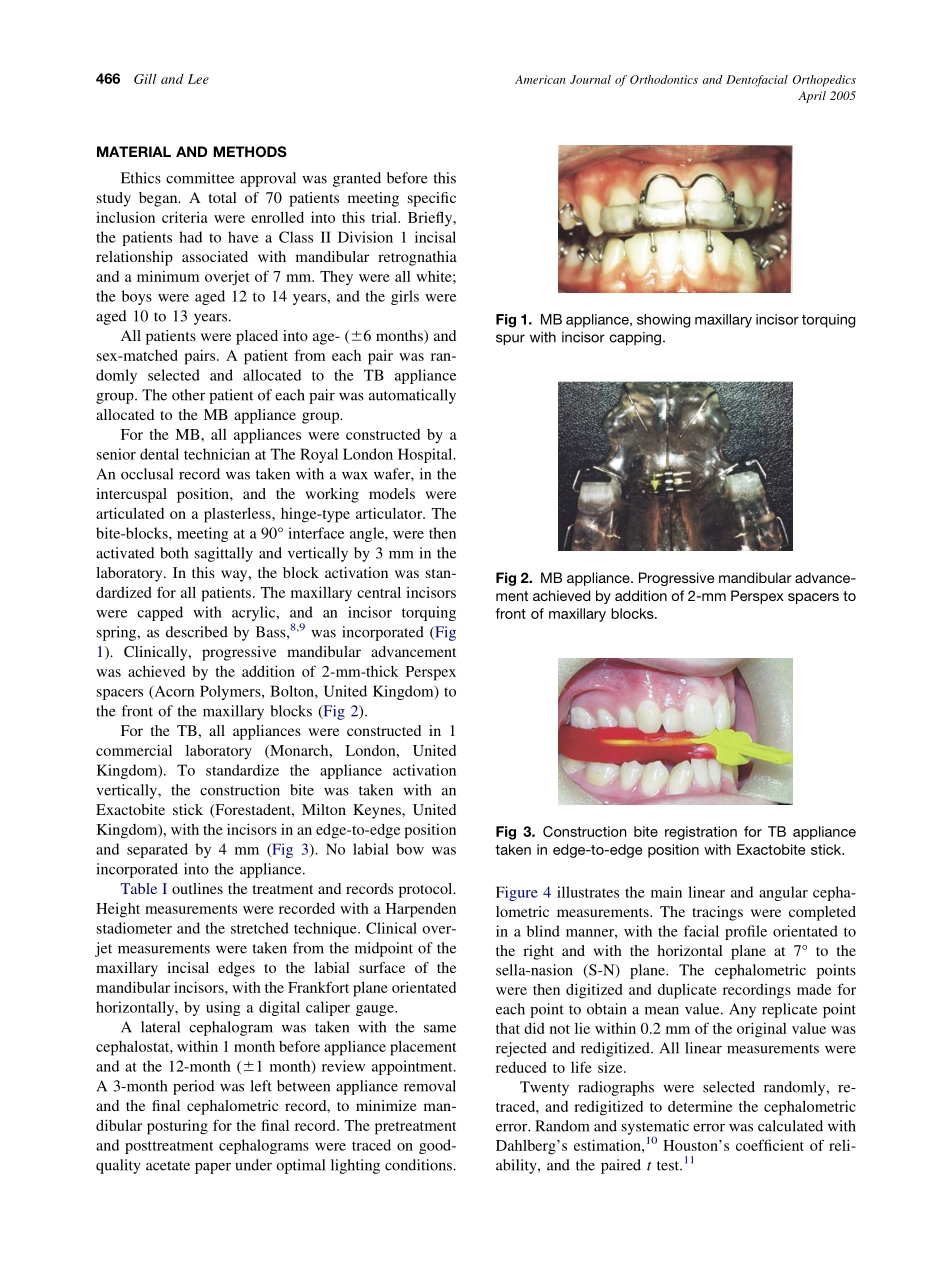 466 Gill and Lee

American Journal of Orthodontics and Dentofacial Orthopedics
April 2005

MATERIAL AND METHODS

Ethics committee approval was granted before this study began. A total of 70 patients meeting specific inclusion criteria were enrolled into this trial. Briefly, the patients had to have a Class II Division 1 incisal relationship associated with mandibular retrognathia and a minimum overjet of 7 mm. They were all white; the boys were aged 12 to 14 years, and the girls were aged 10 to 13 years.

All patients were placed into age- ($\pm$6 months) and sex-matched pairs. A patient from each pair was randomly selected and allocated to the TB appliance group. The other patient of each pair was automatically allocated to the MB appliance group.

For the MB, all appliances were constructed by a senior dental technician at The Royal London Hospital. An occlusal record was taken with a wax wafer, in the intercuspal position, and the working models were articulated on a plasterless, hinge-type articulator. The bite-blocks, meeting at a 90° interface angle, were then activated both sagittally and vertically by 3 mm in the laboratory. In this way, the block activation was standardized for all patients. The maxillary central incisors were capped with acrylic, and an incisor torquing spring, as described by Bass,$^{8,9}$ was incorporated (Fig 1). Clinically, progressive mandibular advancement was achieved by the addition of 2-mm-thick Perspex spacers (Acorn Polymers, Bolton, United Kingdom) to the front of the maxillary blocks (Fig 2).

For the TB, all appliances were constructed in 1 commercial laboratory (Monarch, London, United Kingdom). To standardize the appliance activation vertically, the construction bite was taken with an Exactobite stick (Forestadent, Milton Keynes, United Kingdom), with the incisors in an edge-to-edge position and separated by 4 mm (Fig 3). No labial bow was incorporated into the appliance.

Table I outlines the treatment and records protocol. Height measurements were recorded with a Harpenden stadiometer and the stretched technique. Clinical overjet measurements were taken from the midpoint of the maxillary incisal edges to the labial surface of the mandibular incisors, with the Frankfort plane orientated horizontally, by using a digital caliper gauge.

A lateral cephalogram was taken with the same cephalostat, within 1 month before appliance placement and at the 12-month ($\pm$1 month) review appointment. A 3-month period was left between appliance removal and the final cephalometric record, to minimize mandibular posturing for the final record. The pretreatment and posttreatment cephalograms were traced on good-quality acetate paper under optimal lighting conditions.

Fig 1. MB appliance, showing maxillary incisor torquing spur with incisor capping.

Fig 2. MB appliance. Progressive mandibular advancement achieved by addition of 2-mm Perspex spacers to front of maxillary blocks.

Fig 3. Construction bite registration for TB appliance taken in edge-to-edge position with Exactobite stick.

Figure 4 illustrates the main linear and angular cephalometric measurements. The tracings were completed in a blind manner, with the facial profile orientated to the right and with the horizontal plane at 7° to the sella-nasion (S-N) plane. The cephalometric points were then digitized and duplicate recordings made for each point to obtain a mean value. Any replicate point that did not lie within 0.2 mm of the original value was rejected and redigitized. All linear measurements were reduced to life size.

Twenty radiographs were selected randomly, retraced, and redigitized to determine the cephalometric error. Random and systematic error was calculated with Dahlberg's estimation,$^{10}$ Houston's coefficient of reliability, and the paired $t$ test.$^{11}$